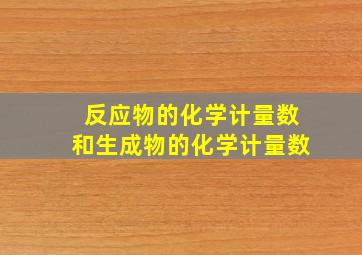 反应物的化学计量数
和生成物的化学计量数